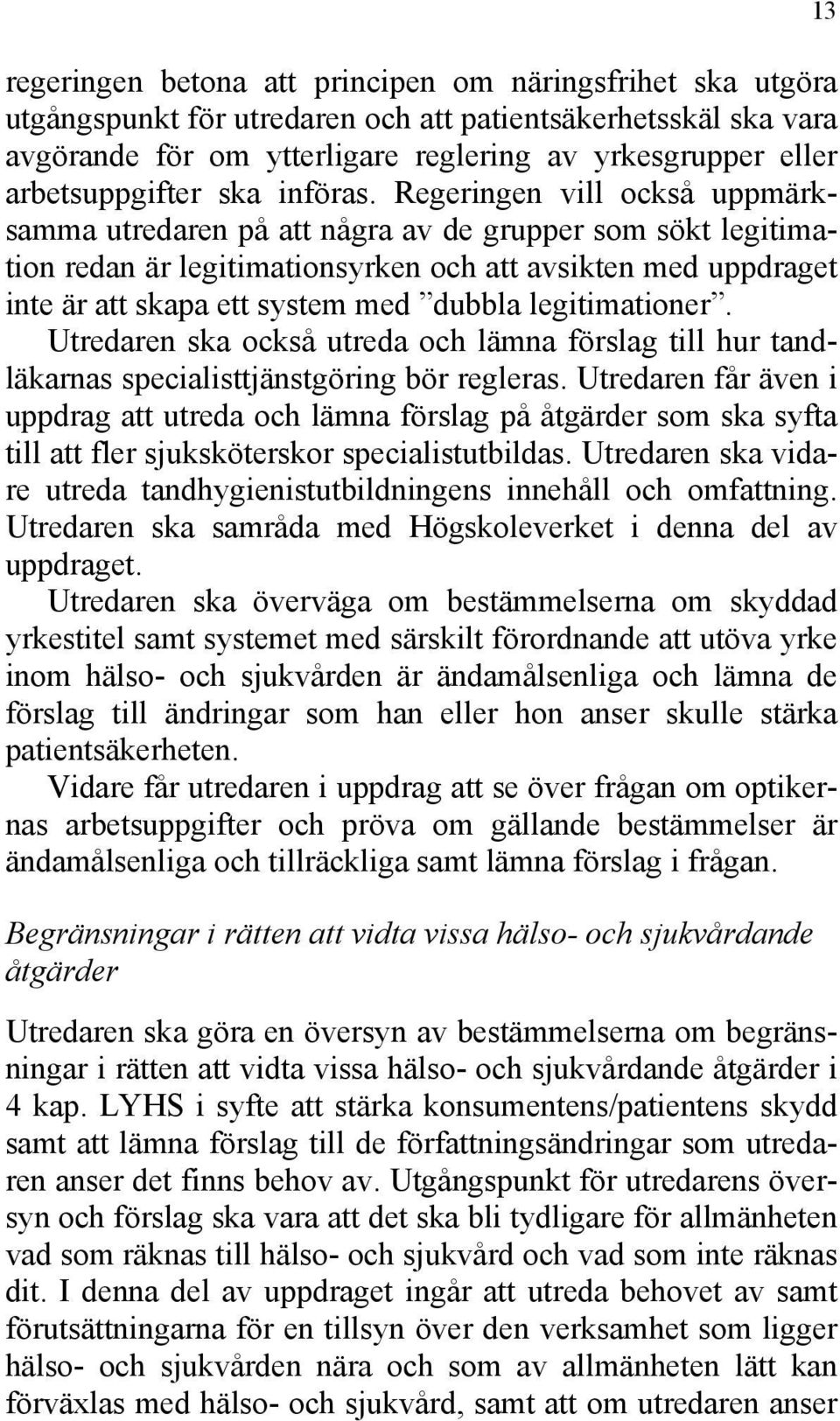 13

regeringen betona att principen om näringsfrihet ska utgöra utgångspunkt för utredaren och att patientsäkerhetsskäl ska vara avgörande för om ytterligare reglering av yrkesgrupper eller arbetsuppgifter ska införas. Regeringen vill också uppmärksamma utredaren på att några av de grupper som sökt legitimation redan är legitimationsyrken och att avsikten med uppdraget inte är att skapa ett system med ”dubbla legitimationer”. Utredaren ska också utreda och lämna förslag till hur tandläkarnas specialisttjänstgöring bör regleras. Utredaren får även i uppdrag att utreda och lämna förslag på åtgärder som ska syfta till att fler sjuksköterskor specialistutbildas. Utredaren ska vidare utreda tandhygienistutbildningens innehåll och omfattning. Utredaren ska samråda med Högskoleverket i denna del av uppdraget.

Utredaren ska överväga om bestämmelserna om skyddad yrkestitel samt systemet med särskilt förordnande att utöva yrke inom hälso- och sjukvården är ändamålsenliga och lämna de förslag till ändringar som han eller hon anser skulle stärka patientsäkerheten.

Vidare får utredaren i uppdrag att se över frågan om optikernas arbetsuppgifter och pröva om gällande bestämmelser är ändamålsenliga och tillräckliga samt lämna förslag i frågan.

Begränsningar i rätten att vidta vissa hälso- och sjukvårdande åtgärder

Utredaren ska göra en översyn av bestämmelserna om begränsningar i rätten att vidta vissa hälso- och sjukvårdande åtgärder i 4 kap. LYHS i syfte att stärka konsumentens/patientens skydd samt att lämna förslag till de författningsändringar som utredaren anser det finns behov av. Utgångspunkt för utredarens översyn och förslag ska vara att det ska bli tydligare för allmänheten vad som räknas till hälso- och sjukvård och vad som inte räknas dit. I denna del av uppdraget ingår att utreda behovet av samt förutsättningarna för en tillsyn över den verksamhet som ligger hälso- och sjukvården nära och som av allmänheten lätt kan förväxlas med hälso- och sjukvård, samt att om utredaren anser